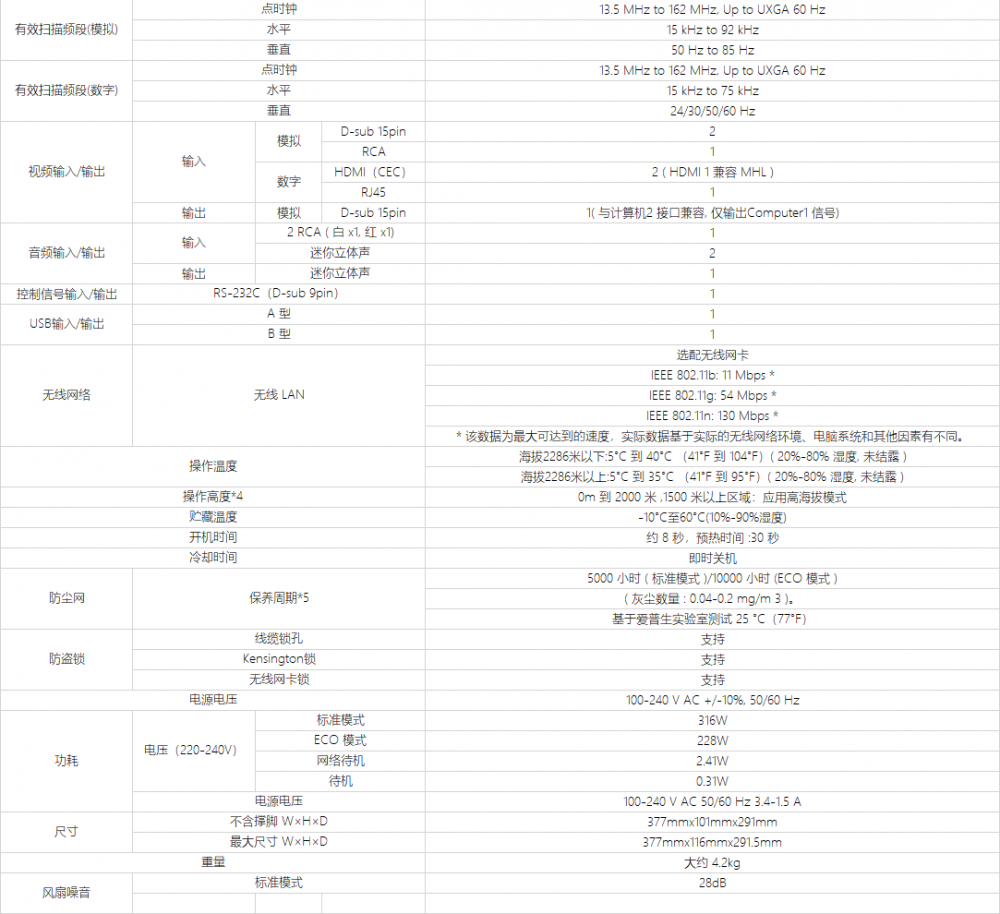 | | | | | |
|---|---|---|---|---|
| 有效扫描频段(模拟) | 点时钟 | | | 13.5 MHz to 162 MHz, Up to UXGA 60 Hz |
| | 水平 | | | 15 kHz to 92 kHz |
| | 垂直 | | | 50 Hz to 85 Hz |
| 有效扫描频段(数字) | 点时钟 | | | 13.5 MHz to 162 MHz, Up to UXGA 60 Hz |
| | 水平 | | | 15 kHz to 75 kHz |
| | 垂直 | | | 24/30/50/60 Hz |
| 视频输入/输出 | 输入 | 模拟 | D-sub 15pin | 2 |
| | | | RCA | 1 |
| | | 数字 | HDMI（CEC) | 2 ( HDMI 1 兼容 MHL ) |
| | | | RJ45 | 1 |
| | 输出 | 模拟 | D-sub 15pin | 1( 与计算机2 接口兼容, 仅输出Computer1 信号) |
| 音频输入/输出 | 输入 | 2 RCA ( 白 x1, 红 x1) | | 1 |
| | | 迷你立体声 | | 2 |
| | 输出 | 迷你立体声 | | 1 |
| 控制信号输入/输出 | RS-232C（D-sub 9pin) | | | 1 |
| USB输入/输出 | A 型 | | | 1 |
| | B 型 | | | 1 |
| 无线网络 | 无线 LAN | | | 选配无线网卡 |
| | | | | IEEE 802.11b: 11 Mbps * |
| | | | | IEEE 802.11g: 54 Mbps * |
| | | | | IEEE 802.11n: 130 Mbps * |
| | | | | * 该数据为最大可达到的速度，实际数据基于实际的无线网络环境、电脑系统和其他因素有不同。 |
| 操作温度 | | | | 海拔2286米以下:5°C 到 40°C （41°F 到 104°F) ( 20%-80% 湿度, 未结露 ) |
| | | | | 海拔2286米以上:5°C 到 35°C （41°F 到 95°F) ( 20%-80% 湿度, 未结露 ) |
| 操作高度*4 | | | | 0m 到 2000 米 ,1500 米以上区域：应用高海拔模式 |
| 贮藏温度 | | | | -10°C至60°C(10%-90%湿度) |
| 开机时间 | | | | 约 8 秒，预热时间 :30 秒 |
| 冷却时间 | | | | 即时关机 |
| 防尘网 | 保养周期*5 | | | 5000 小时 ( 标准模式 )/10000 小时 (ECO 模式 ) |
| | | | | ( 灰尘数量 : 0.04-0.2 mg/m 3 )。 |
| | | | | 基于爱普生实验室测试 25 °C（77°F) |
| 防盗锁 | 线缆锁孔 | | | 支持 |
| | Kensington锁 | | | 支持 |
| | 无线网卡锁 | | | 支持 |
| 电源电压 | | | | 100-240 V AC +/-10%, 50/60 Hz |
| 功耗 | 电压（220-240V) | 标准模式 | | 316W |
| | | ECO 模式 | | 228W |
| | | 网络待机 | | 2.41W |
| | | 待机 | | 0.31W |
| | 电源电压 | | | 100-240 V AC 50/60 Hz 3.4-1.5 A |
| 尺寸 | 不含撑脚 W×H×D | | | 377mmx101mmx291mm |
| | 最大尺寸 W×H×D | | | 377mmx116mmx291.5mm |
| 重量 | | | | 大约 4.2kg |
| 风扇噪音 | 标准模式 | | | 28dB |